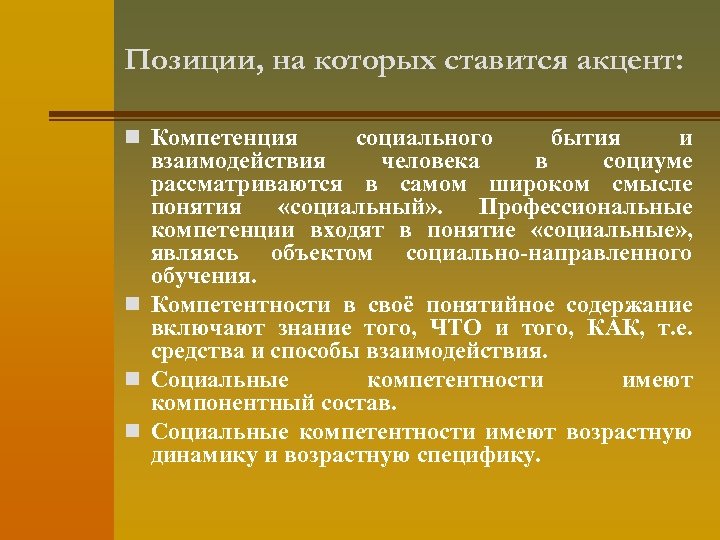 Позиции, на которых ставится акцент:

Компетенция социального бытия и взаимодействия человека в социуме рассматриваются в самом широком смысле понятия «социальный». Профессиональные компетенции входят в понятие «социальные», являясь объектом социально-направленного обучения.

Компетентности в своё понятийное содержание включают знание того, ЧТО и того, КАК, т.е. средства и способы взаимодействия.

Социальные компетентности имеют компонентный состав.

Социальные компетентности имеют возрастную динамику и возрастную специфику.